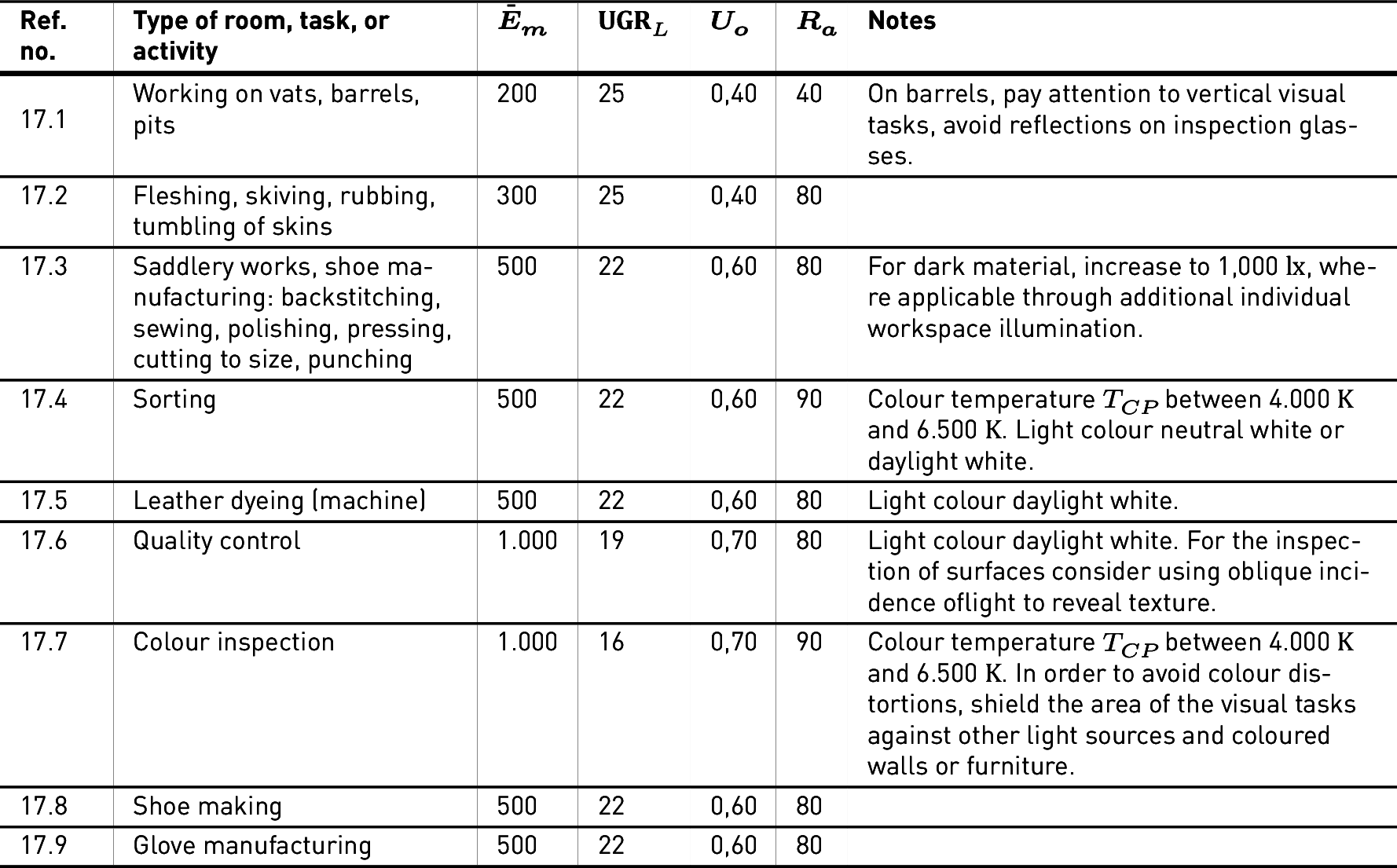 | Ref. no. | Type of room, task, or activity | $\bar{E}_m$ | $UGR_L$ | $U_o$ | $R_a$ | Notes |
|---|---|---|---|---|---|---|
| 17.1 | Working on vats, barrels, pits | 200 | 25 | 0,40 | 40 | On barrels, pay attention to vertical visual tasks, avoid reflections on inspection glasses. |
| 17.2 | Fleshing, skiving, rubbing, tumbling of skins | 300 | 25 | 0,40 | 80 | |
| 17.3 | Saddlery works, shoe manufacturing: backstitching, sewing, polishing, pressing, cutting to size, punching | 500 | 22 | 0,60 | 80 | For dark material, increase to 1,000 lx, where applicable through additional individual workspace illumination. |
| 17.4 | Sorting | 500 | 22 | 0,60 | 90 | Colour temperature $T_{CP}$ between 4.000 K and 6.500 K. Light colour neutral white or daylight white. |
| 17.5 | Leather dyeing (machine) | 500 | 22 | 0,60 | 80 | Light colour daylight white. |
| 17.6 | Quality control | 1.000 | 19 | 0,70 | 80 | Light colour daylight white. For the inspection of surfaces consider using oblique incidence oflight to reveal texture. |
| 17.7 | Colour inspection | 1.000 | 16 | 0,70 | 90 | Colour temperature $T_{CP}$ between 4.000 K and 6.500 K. In order to avoid colour distortions, shield the area of the visual tasks against other light sources and coloured walls or furniture. |
| 17.8 | Shoe making | 500 | 22 | 0,60 | 80 | |
| 17.9 | Glove manufacturing | 500 | 22 | 0,60 | 80 | |